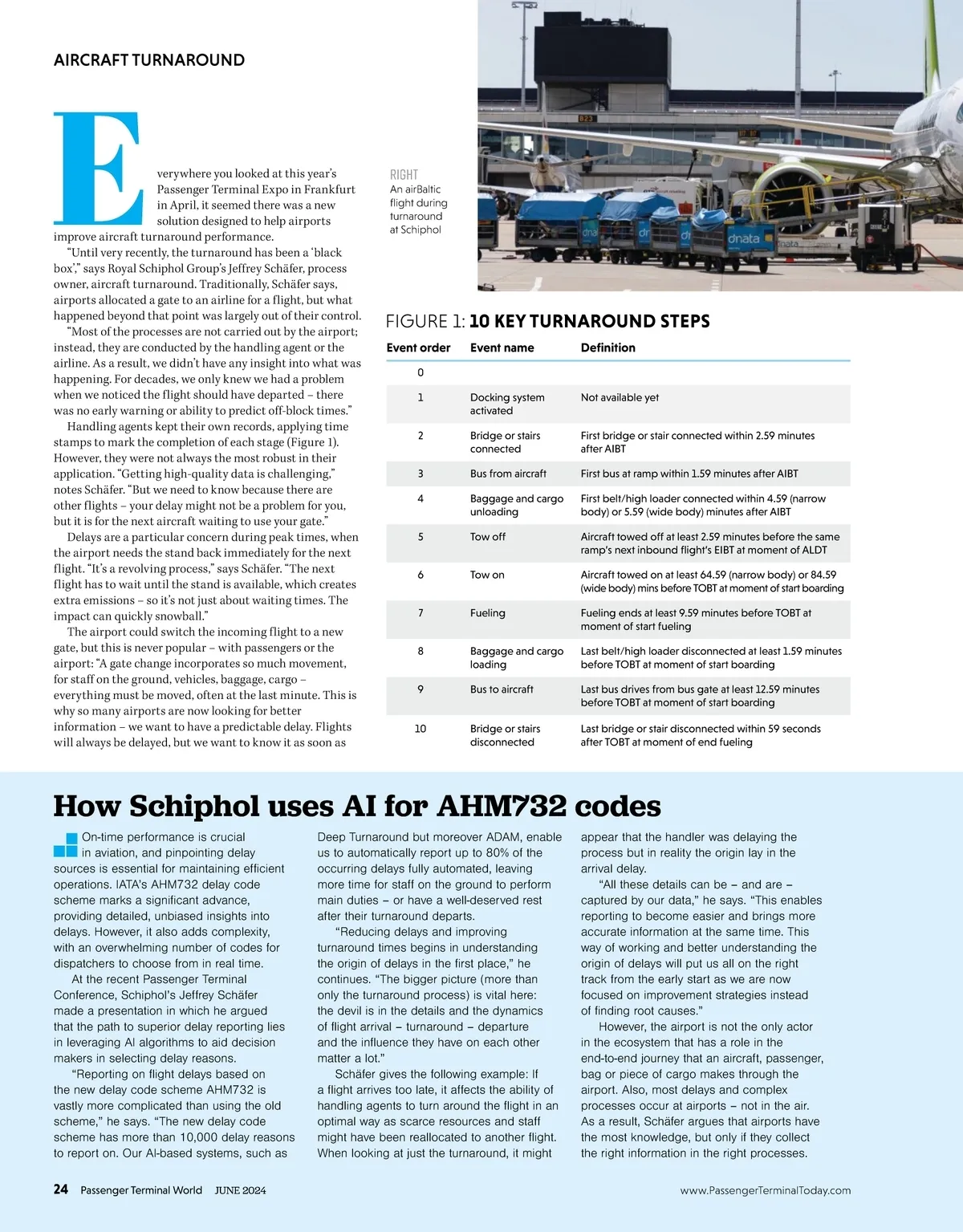 AIRCRAFT TURNAROUND

Everywhere you looked at this year's Passenger Terminal Expo in Frankfurt in April, it seemed there was a new solution designed to help airports improve aircraft turnaround performance.

"Until very recently, the turnaround has been a 'black box'," says Royal Schiphol Group's Jeffrey Schäfer, process owner, aircraft turnaround. Traditionally, Schäfer says, airports allocated a gate to an airline for a flight, but what happened beyond that point was largely out of their control.

"Most of the processes are not carried out by the airport; instead, they are conducted by the handling agent or the airline. As a result, we didn't have any insight into what was happening. For decades, we only knew we had a problem when we noticed the flight should have departed – there was no early warning or ability to predict off-block times."

Handling agents kept their own records, applying time stamps to mark the completion of each stage (Figure 1). However, they were not always the most robust in their application. "Getting high-quality data is challenging," notes Schäfer. "But we need to know because there are other flights – your delay might not be a problem for you, but it is for the next aircraft waiting to use your gate."

Delays are a particular concern during peak times, when the airport needs the stand back immediately for the next flight. "It's a revolving process," says Schäfer. "The next flight has to wait until the stand is available, which creates extra emissions – so it's not just about waiting times. The impact can quickly snowball."

The airport could switch the incoming flight to a new gate, but this is never popular – with passengers or the airport: "A gate change incorporates so much movement, for staff on the ground, vehicles, baggage, cargo – everything must be moved, often at the last minute. This is why so many airports are now looking for better information – we want to have a predictable delay. Flights will always be delayed, but we want to know it as soon as

RIGHT
An airBaltic flight during turnaround at Schiphol

B23

dnata

FIGURE 1: 10 KEY TURNAROUND STEPS

| Event order | Event name | Definition |
|---|---|---|
| 0 | | |
| 1 | Docking system activated | Not available yet |
| 2 | Bridge or stairs connected | First bridge or stair connected within 2.59 minutes after AIBT |
| 3 | Bus from aircraft | First bus at ramp within 1.59 minutes after AIBT |
| 4 | Baggage and cargo unloading | First belt/high loader connected within 4.59 (narrow body) or 5.59 (wide body) minutes after AIBT |
| 5 | Tow off | Aircraft towed off at least 2.59 minutes before the same ramp's next inbound flight's EIBT at moment of ALDT |
| 6 | Tow on | Aircraft towed on at least 64.59 (narrow body) or 84.59 (wide body) mins before TOBT at moment of start boarding |
| 7 | Fueling | Fueling ends at least 9.59 minutes before TOBT at moment of start fueling |
| 8 | Baggage and cargo loading | Last belt/high loader disconnected at least 1.59 minutes before TOBT at moment of start boarding |
| 9 | Bus to aircraft | Last bus drives from bus gate at least 12.59 minutes before TOBT at moment of start boarding |
| 10 | Bridge or stairs disconnected | Last bridge or stair disconnected within 59 seconds after TOBT at moment of end fueling |

How Schiphol uses AI for AHM732 codes

On-time performance is crucial in aviation, and pinpointing delay sources is essential for maintaining efficient operations. IATA's AHM732 delay code scheme marks a significant advance, providing detailed, unbiased insights into delays. However, it also adds complexity, with an overwhelming number of codes for dispatchers to choose from in real time.

At the recent Passenger Terminal Conference, Schiphol's Jeffrey Schäfer made a presentation in which he argued that the path to superior delay reporting lies in leveraging AI algorithms to aid decision makers in selecting delay reasons.

"Reporting on flight delays based on the new delay code scheme AHM732 is vastly more complicated than using the old scheme," he says. "The new delay code scheme has more than 10,000 delay reasons to report on. Our AI-based systems, such as Deep Turnaround but moreover ADAM, enable us to automatically report up to 80% of the occurring delays fully automated, leaving more time for staff on the ground to perform main duties – or have a well-deserved rest after their turnaround departs.

"Reducing delays and improving turnaround times begins in understanding the origin of delays in the first place," he continues. "The bigger picture (more than only the turnaround process) is vital here: the devil is in the details and the dynamics of flight arrival – turnaround – departure and the influence they have on each other matter a lot."

Schäfer gives the following example: If a flight arrives too late, it affects the ability of handling agents to turn around the flight in an optimal way as scarce resources and staff might have been reallocated to another flight. When looking at just the turnaround, it might appear that the handler was delaying the process but in reality the origin lay in the arrival delay.

"All these details can be – and are – captured by our data," he says. "This enables reporting to become easier and brings more accurate information at the same time. This way of working and better understanding the origin of delays will put us all on the right track from the early start as we are now focused on improvement strategies instead of finding root causes."

However, the airport is not the only actor in the ecosystem that has a role in the end-to-end journey that an aircraft, passenger, bag or piece of cargo makes through the airport. Also, most delays and complex processes occur at airports – not in the air. As a result, Schäfer argues that airports have the most knowledge, but only if they collect the right information in the right processes.

24 Passenger Terminal World JUNE 2024 www.PassengerTerminalToday.com